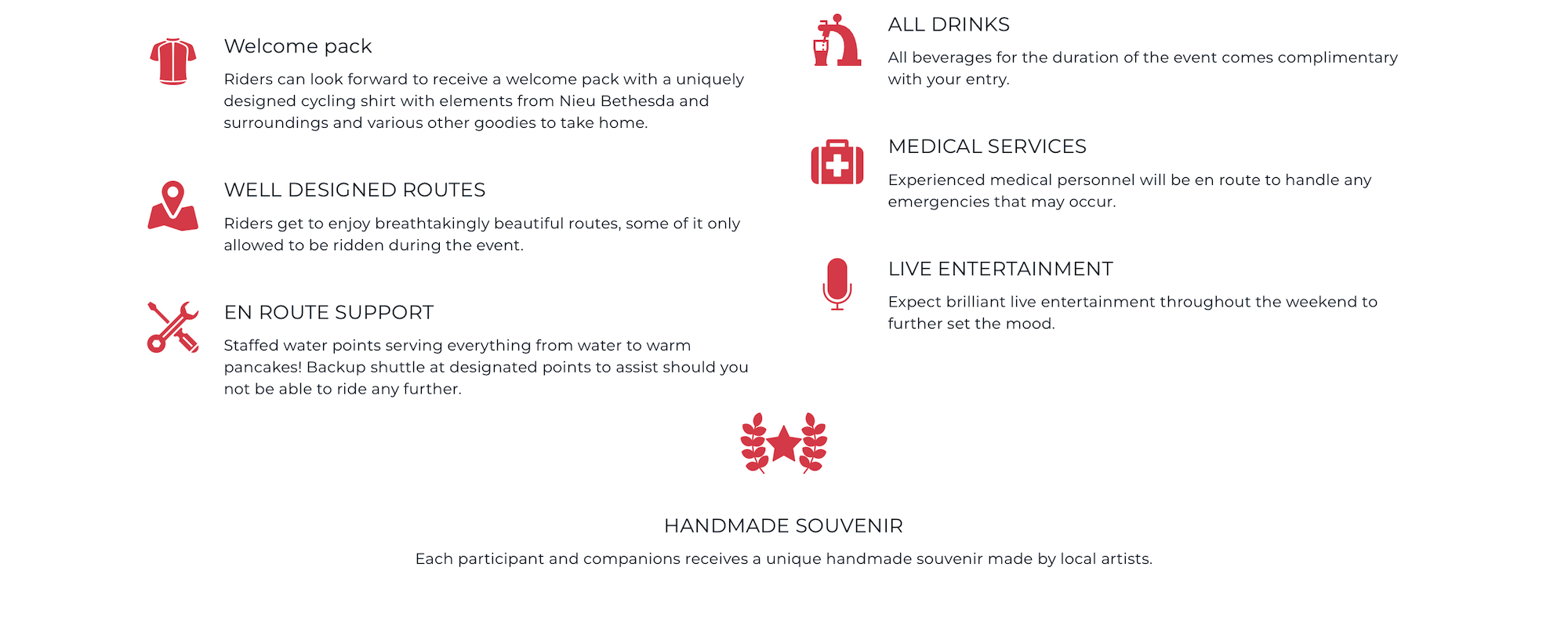 Welcome pack

Riders can look forward to receive a welcome pack with a uniquely designed cycling shirt with elements from Nieu Bethesda and surroundings and various other goodies to take home.

WELL DESIGNED ROUTES

Riders get to enjoy breathtakingly beautiful routes, some of it only allowed to be ridden during the event.

EN ROUTE SUPPORT

Staffed water points serving everything from water to warm pancakes! Backup shuttle at designated points to assist should you not be able to ride any further.

ALL DRINKS

All beverages for the duration of the event comes complimentary with your entry.

MEDICAL SERVICES

Experienced medical personnel will be en route to handle any emergencies that may occur.

LIVE ENTERTAINMENT

Expect brilliant live entertainment throughout the weekend to further set the mood.

HANDMADE SOUVENIR

Each participant and companions receives a unique handmade souvenir made by local artists.